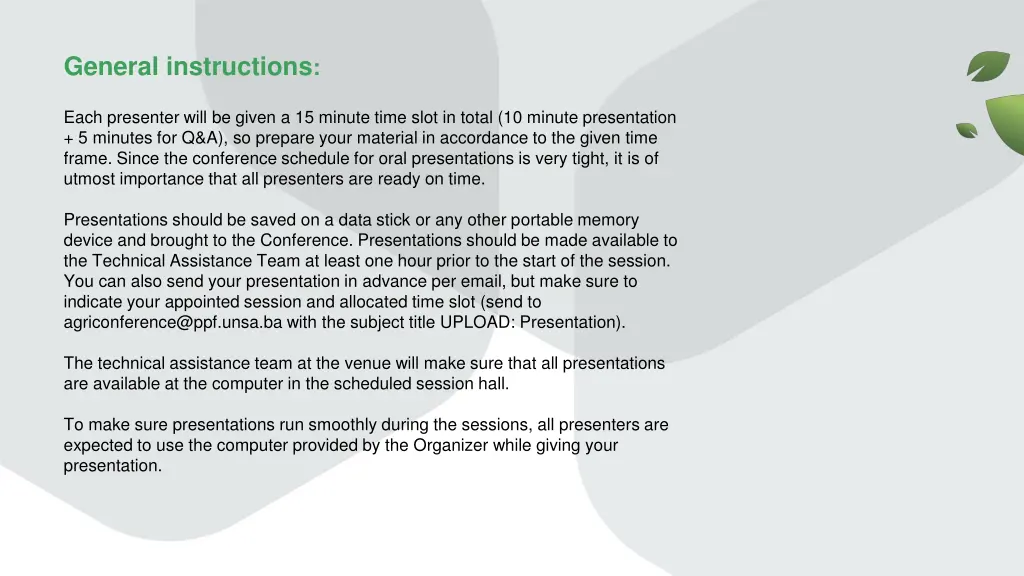 General instructions:

Each presenter will be given a 15 minute time slot in total (10 minute presentation + 5 minutes for Q&A), so prepare your material in accordance to the given time frame. Since the conference schedule for oral presentations is very tight, it is of utmost importance that all presenters are ready on time.

Presentations should be saved on a data stick or any other portable memory device and brought to the Conference. Presentations should be made available to the Technical Assistance Team at least one hour prior to the start of the session. You can also send your presentation in advance per email, but make sure to indicate your appointed session and allocated time slot (send to agriconference@ppf.unsa.ba with the subject title UPLOAD: Presentation).

The technical assistance team at the venue will make sure that all presentations are available at the computer in the scheduled session hall.

To make sure presentations run smoothly during the sessions, all presenters are expected to use the computer provided by the Organizer while giving your presentation.